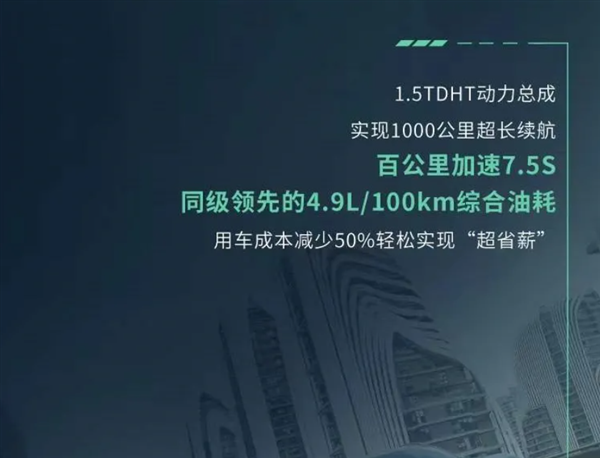 1.5TDHT动力总成

实现1000公里超长续航

百公里加速7.5S

同级领先的4.9L/100km综合油耗

用车成本减少50%轻松实现“超省薪”